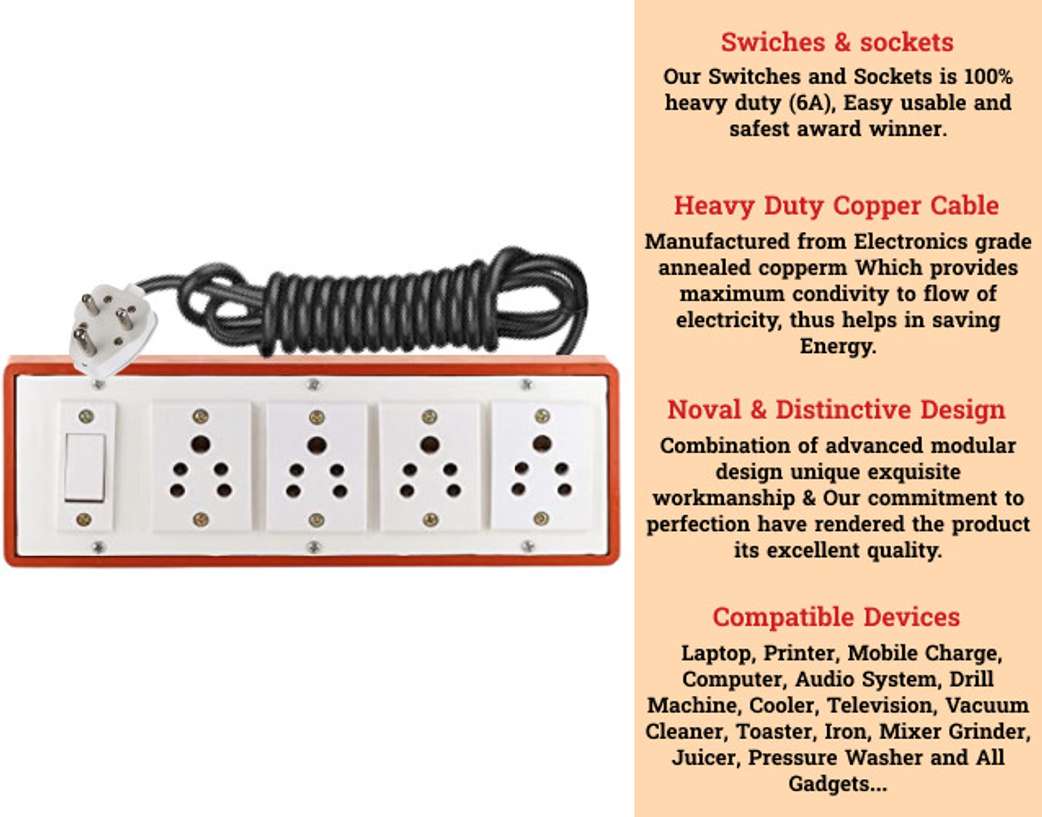 Swiches & sockets

Our Switches and Sockets is 100% heavy duty (6A), Easy usable and safest award winner.

Heavy Duty Copper Cable

Manufactured from Electronics grade annealed copperm Which provides maximum condivity to flow of electricity, thus helps in saving Energy.

Noval & Distinctive Design

Combination of advanced modular design unique exquisite workmanship & Our commitment to perfection have rendered the product its excellent quality.

Compatible Devices

Laptop, Printer, Mobile Charge, Computer, Audio System, Drill Machine, Cooler, Television, Vacuum Cleaner, Toaster, Iron, Mixer Grinder, Juicer, Pressure Washer and All Gadgets...